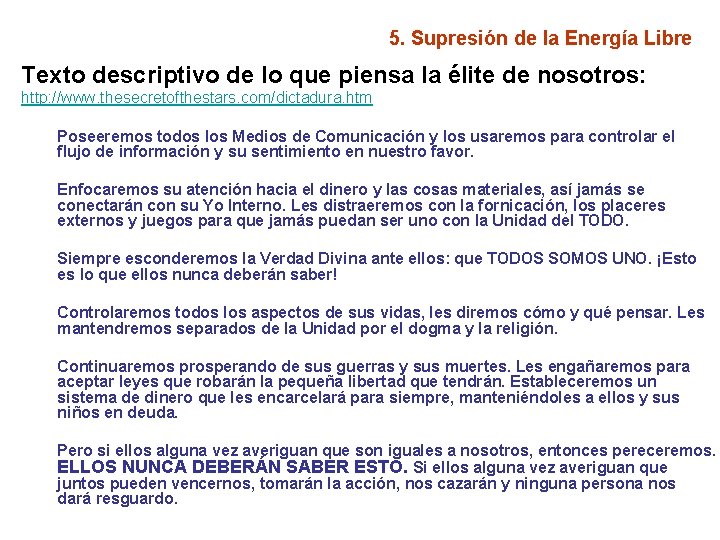 5. Supresión de la Energía Libre

Texto descriptivo de lo que piensa la élite de nosotros:
http://www.thesecretofthestars.com/dictadura.htm

Poseeremos todos los Medios de Comunicación y los usaremos para controlar el flujo de información y su sentimiento en nuestro favor.

Enfocaremos su atención hacia el dinero y las cosas materiales, así jamás se conectarán con su Yo Interno. Les distraeremos con la fornicación, los placeres externos y juegos para que jamás puedan ser uno con la Unidad del TODO.

Siempre esconderemos la Verdad Divina ante ellos: que TODOS SOMOS UNO. ¡Esto es lo que ellos nunca deberán saber!

Controlaremos todos los aspectos de sus vidas, les diremos cómo y qué pensar. Les mantendremos separados de la Unidad por el dogma y la religión.

Continuaremos prosperando de sus guerras y sus muertes. Les engañaremos para aceptar leyes que robarán la pequeña libertad que tendrán. Estableceremos un sistema de dinero que les encarcelará para siempre, manteniéndoles a ellos y sus niños en deuda.

Pero si ellos alguna vez averiguan que son iguales a nosotros, entonces pereceremos. ELLOS NUNCA DEBERÁN SABER ESTO. Si ellos alguna vez averiguan que juntos pueden vencernos, tomarán la acción, nos cazarán y ninguna persona nos dará resguardo.